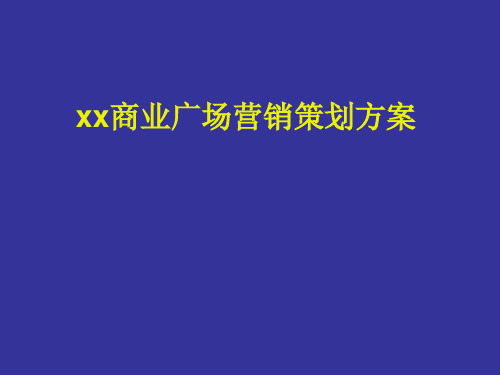 xx商业广场营销策划方案